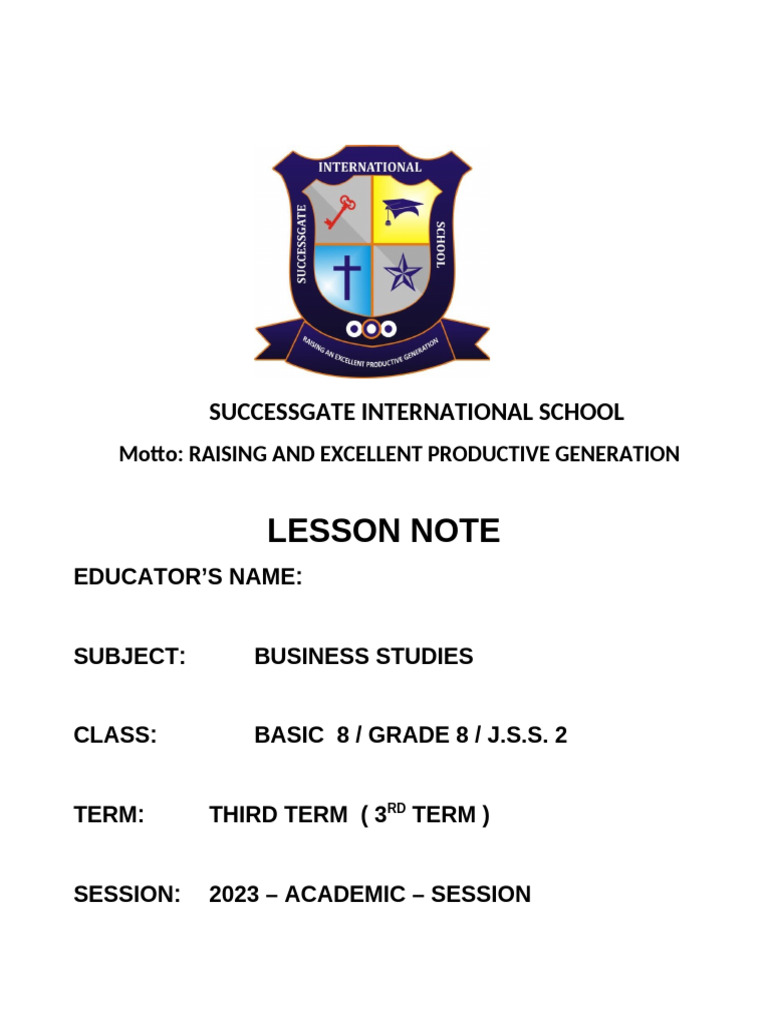 INTERNATIONAL
SUCCESSGATE
SCHOOL
RAISING AN EXCELLENT PRODUCTIVE GENERATION

SUCCESSGATE INTERNATIONAL SCHOOL

Motto: RAISING AND EXCELLENT PRODUCTIVE GENERATION

LESSON NOTE

EDUCATOR'S NAME:

SUBJECT: BUSINESS STUDIES

CLASS: BASIC 8 / GRADE 8 / J.S.S. 2

TERM: THIRD TERM ( 3$^{RD}$ TERM )

SESSION: 2023 – ACADEMIC – SESSION